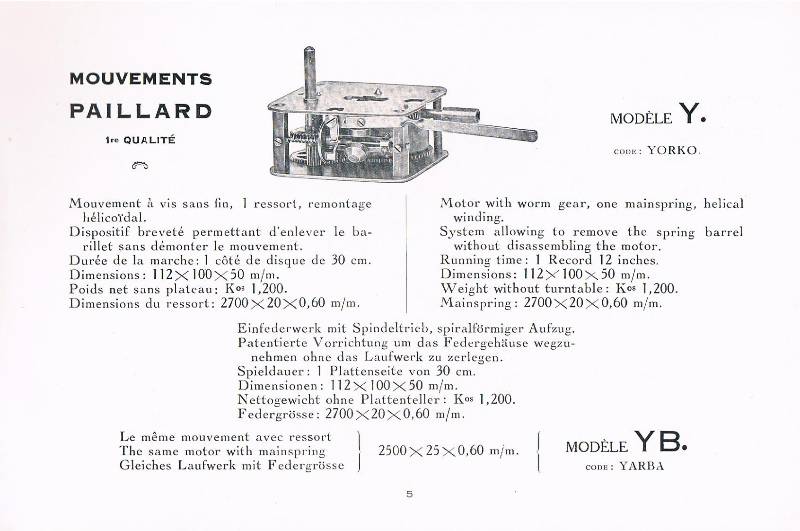 MOUVEMENTS
PAILLARD
1re QUALITÉ

MODÈLE Y.
CODE : YORKO.

Mouvement à vis sans fin, 1 ressort, remontage hélicoïdal.
Dispositif breveté permettant d'enlever le barillet sans démonter le mouvement.
Durée de la marche : 1 côté de disque de 30 cm.
Dimensions : $112 \times 100 \times 50$ m/m.
Poids net sans plateau : Kos 1,200.
Dimensions du ressort : $2700 \times 20 \times 0,60$ m/m.

Motor with worm gear, one mainspring, helical winding.
System allowing to remove the spring barrel without disassembling the motor.
Running time : 1 Record 12 inches.
Dimensions : $112 \times 100 \times 50$ m/m.
Weight without turntable : Kos 1,200.
Mainspring : $2700 \times 20 \times 0,60$ m/m.

Einfederwerk mit Spindeltrieb, spiralförmiger Aufzug.
Patentierte Vorrichtung um das Federgehäuse wegzunehmen ohne das Laufwerk zu zerlegen.
Spieldauer : 1 Plattenseite von 30 cm.
Dimensionen : $112 \times 100 \times 50$ m/m.
Nettogewicht ohne Plattenteller : Kos 1,200.
Federgrösse : $2700 \times 20 \times 0,60$ m/m.

Le même mouvement avec ressort
The same motor with mainspring
Gleiches Laufwerk mit Federgrösse

$2500 \times 25 \times 0,60$ m/m.

MODÈLE YB.
CODE : YARBA

5